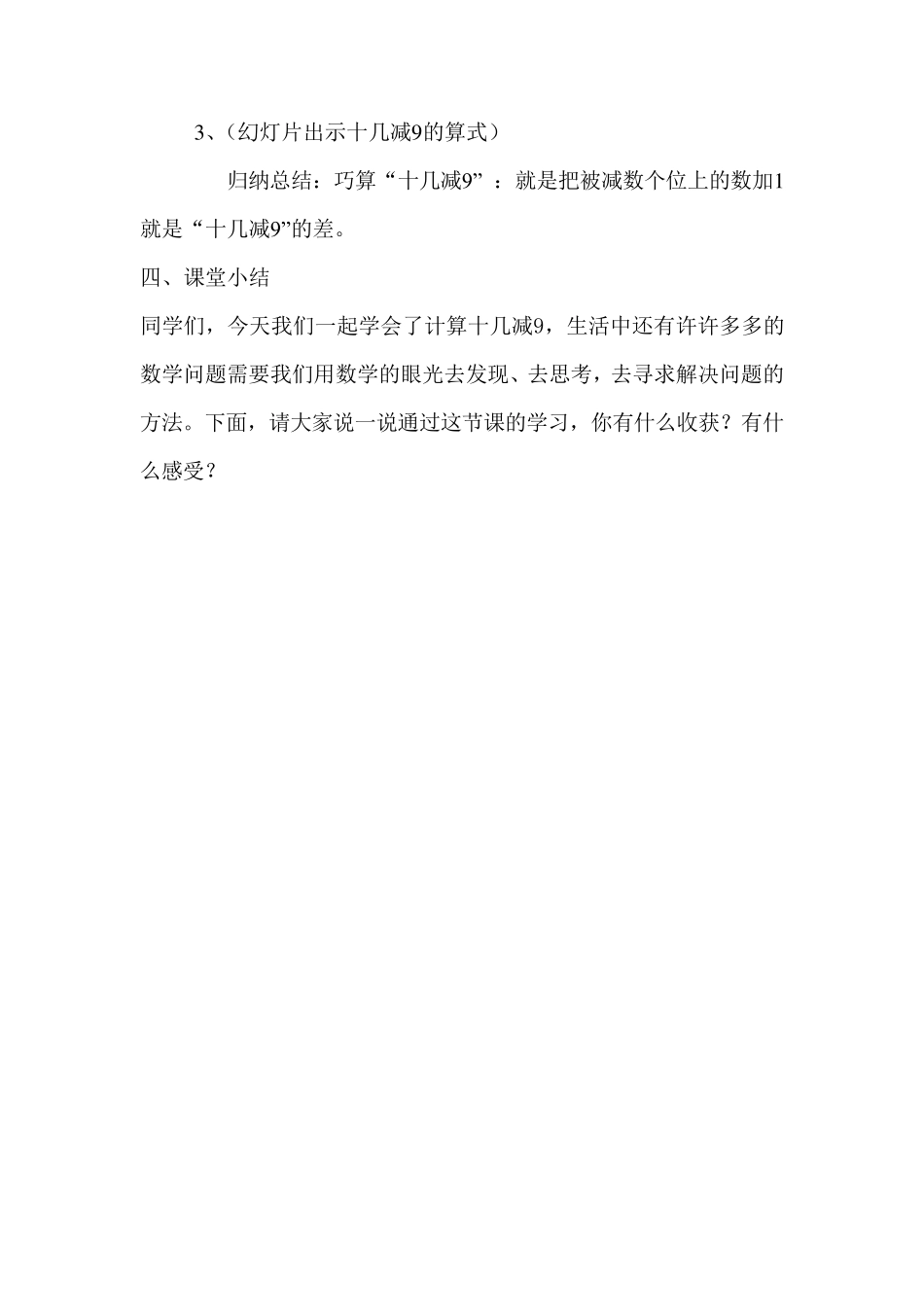 3、（幻灯片出示十几减9的算式）

归纳总结：巧算“十几减9”：就是把被减数个位上的数加1就是“十几减9”的差。

四、课堂小结

同学们，今天我们一起学会了计算十几减9，生活中还有许许多多的数学问题需要我们用数学的眼光去发现、去思考，去寻求解决问题的方法。下面，请大家说一说通过这节课的学习，你有什么收获？有什么感受？